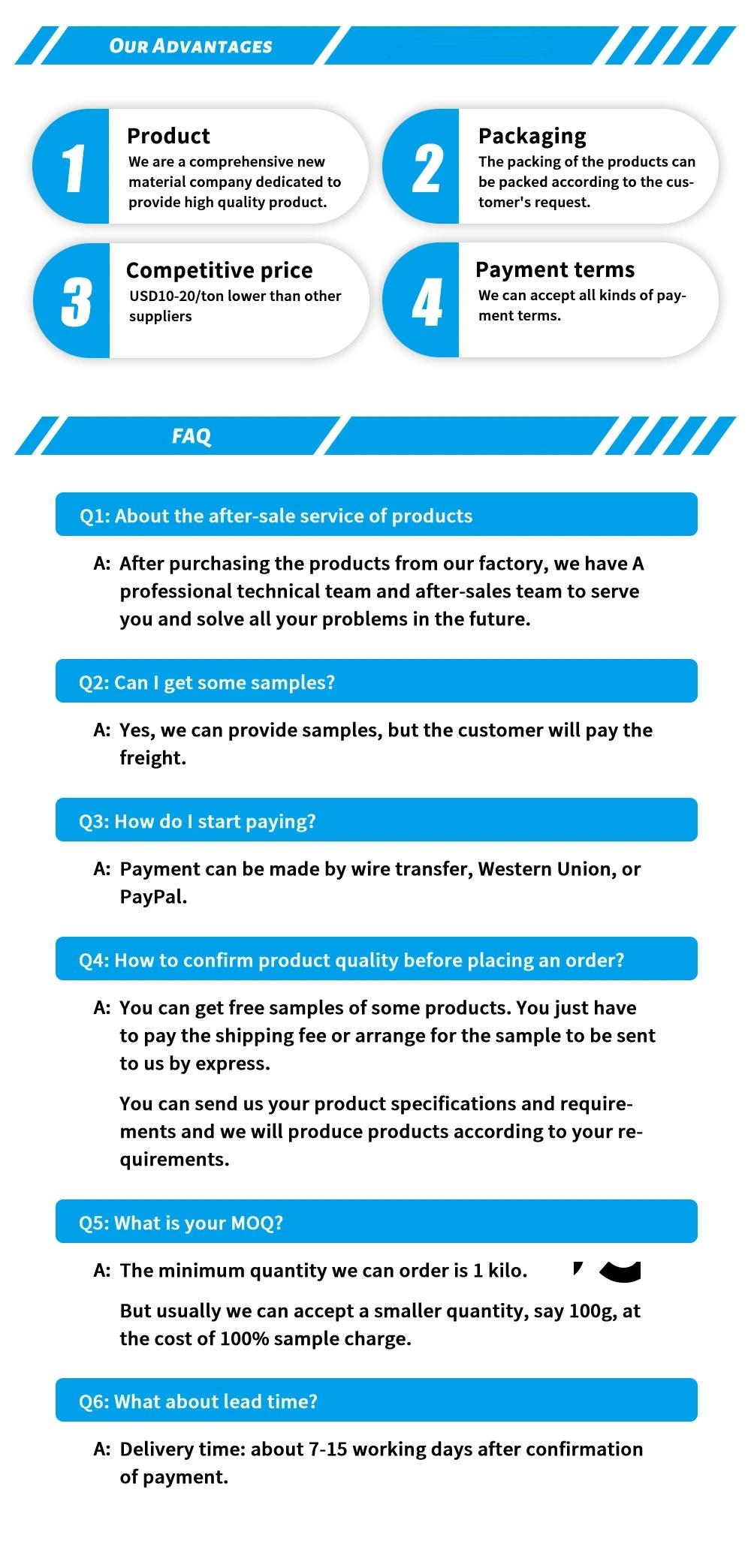 OUR ADVANTAGES

1

Product

We are a comprehensive new material company dedicated to provide high quality product.

2

Packaging

The packing of the products can be packed according to the customer's request.

3

Competitive price

USD10-20/ton lower than other suppliers

4

Payment terms

We can accept all kinds of payment terms.

FAQ

Q1: About the after-sale service of products

A: After purchasing the products from our factory, we have A professional technical team and after-sales team to serve you and solve all your problems in the future.

Q2: Can I get some samples?

A: Yes, we can provide samples, but the customer will pay the freight.

Q3: How do I start paying?

A: Payment can be made by wire transfer, Western Union, or PayPal.

Q4: How to confirm product quality before placing an order?

A: You can get free samples of some products. You just have to pay the shipping fee or arrange for the sample to be sent to us by express.

You can send us your product specifications and requirements and we will produce products according to your requirements.

Q5: What is your MOQ?

A: The minimum quantity we can order is 1 kilo.

But usually we can accept a smaller quantity, say 100g, at the cost of 100% sample charge.

Q6: What about lead time?

A: Delivery time: about 7-15 working days after confirmation of payment.